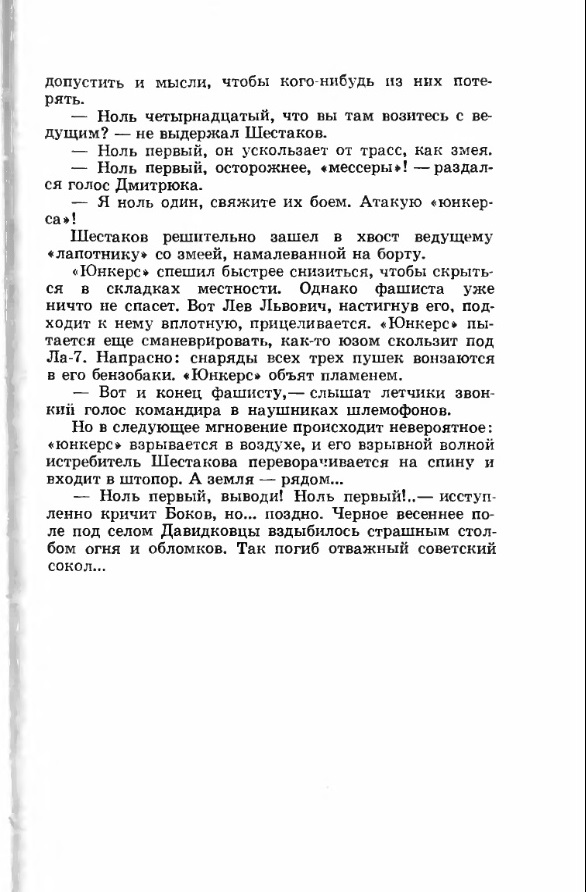 допустить и мысли, чтобы кого-нибудь из них потерять.

— Ноль четырнадцатый, что вы там возитесь с ведущим? — не выдержал Шестаков.

— Ноль первый, он ускользает от трасс, как змея.

— Ноль первый, осторожнее, «мессеры»! — раздался голос Дмитрюка.

— Я ноль один, свяжите их боем. Атакую «юнкерса»!

Шестаков решительно зашел в хвост ведущему «лапотнику» со змеей, намалеванной на борту.

«Юнкерс» спешил быстрее снизиться, чтобы скрыться в складках местности. Однако фашиста уже ничто не спасет. Вот Лев Львович, настигнув его, подходит к нему вплотную, прицеливается. «Юнкерс» пытается еще сманеврировать, как-то юзом скользит под Ла-7. Напрасно: снаряды всех трех пушек вонзаются в его бензобаки. «Юнкерс» объят пламенем.

— Вот и конец фашисту,— слышат летчики звонкий голос командира в наушниках шлемофонов.

Но в следующее мгновение происходит невероятное: «юнкерс» взрывается в воздухе, и его взрывной волной истребитель Шестакова переворачивается на спину и входит в штопор. А земля — рядом...

— Ноль первый, выводи! Ноль первый!..— исступленно кричит Боков, но... поздно. Черное весеннее поле под селом Давидковцы вздыбилось страшным столбом огня и обломков. Так погиб отважный советский сокол...